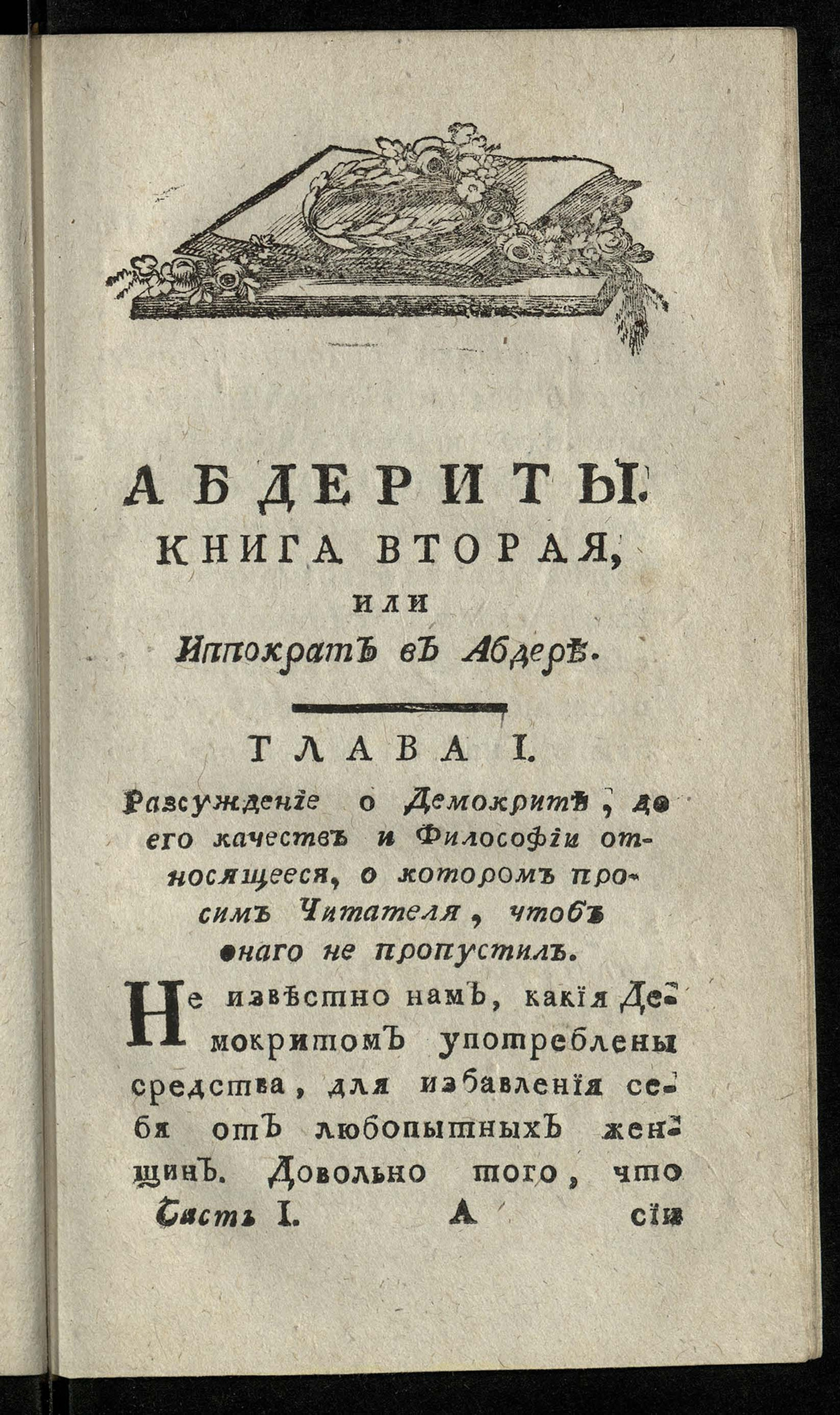 АБДЕРИТЫ.
КНИГА ВТОРАЯ,
или
Иппократъ въ Абдерѣ.

ГЛАВА I.

Разсужденіе о Демокритѣ, до его качествъ и Философіи относящееся, о которомъ просимъ Читателя, чтобъ онаго не пропустилъ.

Не извѣстно намъ, какія Демокритомъ употреблены средства, для избавленія себя отъ любопытныхъ женщинъ. Довольно того, что

Часть I. А сіи